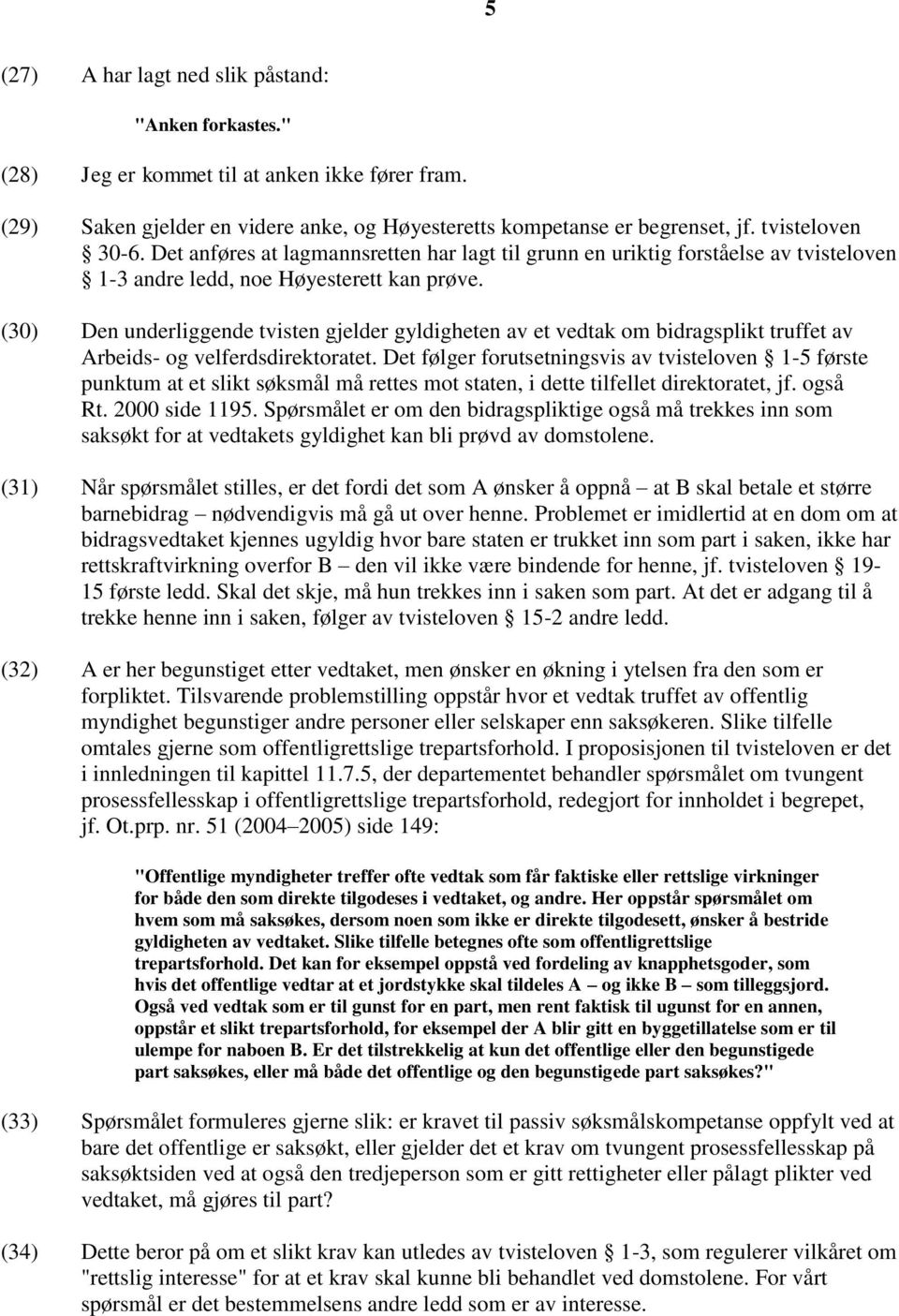 5

(27) A har lagt ned slik påstand:

"Anken forkastes."

(28) Jeg er kommet til at anken ikke fører fram.

(29) Saken gjelder en videre anke, og Høyesteretts kompetanse er begrenset, jf. tvisteloven § 30-6. Det anføres at lagmannsretten har lagt til grunn en uriktig forståelse av tvisteloven § 1-3 andre ledd, noe Høyesterett kan prøve.

(30) Den underliggende tvisten gjelder gyldigheten av et vedtak om bidragsplikt truffet av Arbeids- og velferdsdirektoratet. Det følger forutsetningsvis av tvisteloven § 1-5 første punktum at et slikt søksmål må rettes mot staten, i dette tilfellet direktoratet, jf. også Rt. 2000 side 1195. Spørsmålet er om den bidragspliktige også må trekkes inn som saksøkt for at vedtakets gyldighet kan bli prøvd av domstolene.

(31) Når spørsmålet stilles, er det fordi det som A ønsker å oppnå – at B skal betale et større barnebidrag – nødvendigvis må gå ut over henne. Problemet er imidlertid at en dom om at bidragsvedtaket kjennes ugyldig hvor bare staten er trukket inn som part i saken, ikke har rettskraftvirkning overfor B – den vil ikke være bindende for henne, jf. tvisteloven § 19-15 første ledd. Skal det skje, må hun trekkes inn i saken som part. At det er adgang til å trekke henne inn i saken, følger av tvisteloven § 15-2 andre ledd.

(32) A er her begunstiget etter vedtaket, men ønsker en økning i ytelsen fra den som er forpliktet. Tilsvarende problemstilling oppstår hvor et vedtak truffet av offentlig myndighet begunstiger andre personer eller selskaper enn saksøkeren. Slike tilfelle omtales gjerne som offentligrettslige trepartsforhold. I proposisjonen til tvisteloven er det i innledningen til kapittel 11.7.5, der departementet behandler spørsmålet om tvungent prosessfellesskap i offentligrettslige trepartsforhold, redegjort for innholdet i begrepet, jf. Ot.prp. nr. 51 (2004–2005) side 149:

"Offentlige myndigheter treffer ofte vedtak som får faktiske eller rettslige virkninger for både den som direkte tilgodeses i vedtaket, og andre. Her oppstår spørsmålet om hvem som må saksøkes, dersom noen som ikke er direkte tilgodesett, ønsker å bestride gyldigheten av vedtaket. Slike tilfelle betegnes ofte som offentligrettslige trepartsforhold. Det kan for eksempel oppstå ved fordeling av knapphetsgoder, som hvis det offentlige vedtar at et jordstykke skal tildeles A – og ikke B – som tilleggsjord. Også ved vedtak som er til gunst for en part, men rent faktisk til ugunst for en annen, oppstår et slikt trepartsforhold, for eksempel der A blir gitt en byggetillatelse som er til ulempe for naboen B. Er det tilstrekkelig at kun det offentlige eller den begunstigede part saksøkes, eller må både det offentlige og den begunstigede part saksøkes?"

(33) Spørsmålet formuleres gjerne slik: er kravet til passiv søksmålskompetanse oppfylt ved at bare det offentlige er saksøkt, eller gjelder det et krav om tvungent prosessfellesskap på saksøktsiden ved at også den tredjeperson som er gitt rettigheter eller pålagt plikter ved vedtaket, må gjøres til part?

(34) Dette beror på om et slikt krav kan utledes av tvisteloven § 1-3, som regulerer vilkåret om "rettslig interesse" for at et krav skal kunne bli behandlet ved domstolene. For vårt spørsmål er det bestemmelsens andre ledd som er av interesse.